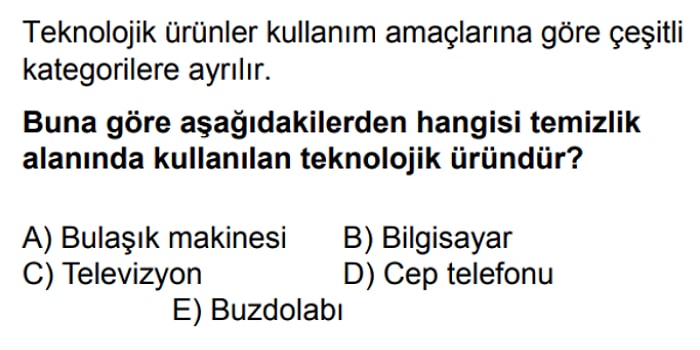 Teknolojik ürünler kullanım amaçlarına göre çeşitli kategorilere ayrılır.

Buna göre aşağıdakilerden hangisi temizlik alanında kullanılan teknolojik üründür?

A) Bulaşık makinesi
B) Bilgisayar
C) Televizyon
D) Cep telefonu
E) Buzdolabı